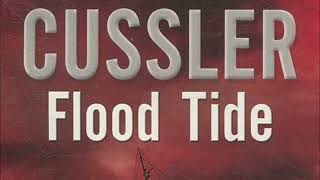 CUSSLER
Flood Tide